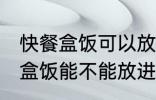 快餐盒饭可以放
盒饭能不能放进